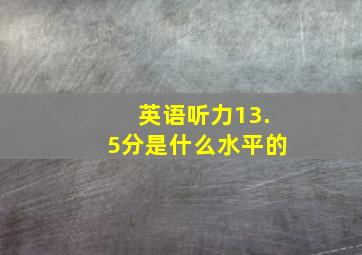 英语听力13.5分是什么水平的